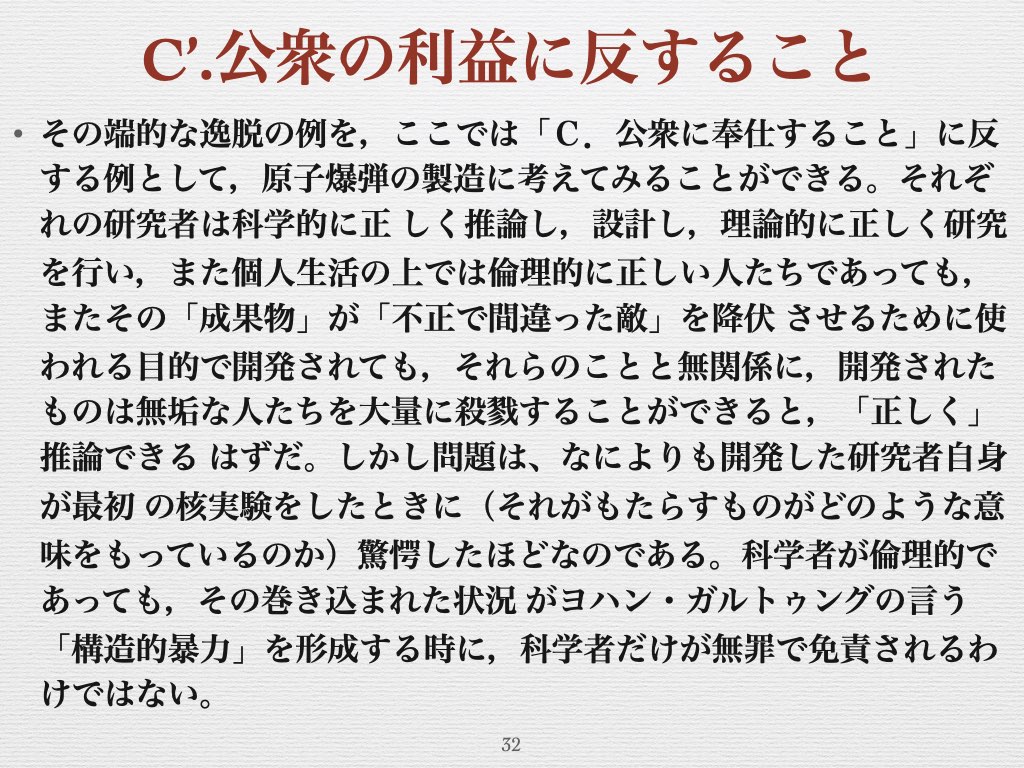 C'.公衆の利益に反すること

• その端的な逸脱の例を，ここでは「C．公衆に奉仕すること」に反する例として，原子爆弾の製造に考えてみることができる。それぞれの研究者は科学的に正 しく推論し，設計し，理論的に正しく研究を行い，また個人生活の上では倫理的に正しい人たちであっても，またその「成果物」が「不正で間違った敵」を降伏 させるために使われる目的で開発されても，それらのことと無関係に，開発されたものは無垢な人たちを大量に殺戮することができると，「正しく」推論できる はずだ。しかし問題は、なによりも開発した研究者自身が最初 の核実験をしたときに（それがもたらすものがどのような意味をもっているのか）驚愕したほどなのである。科学者が倫理的であっても，その巻き込まれた状況 がヨハン・ガルトゥングの言う「構造的暴力」を形成する時に，科学者だけが無罪で免責されるわけではない。

32